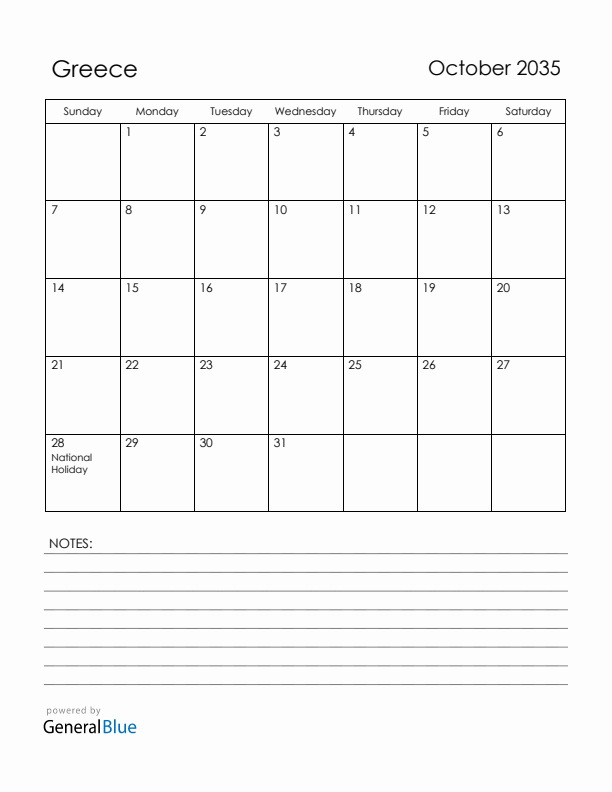 Greece

October 2035

| Sunday | Monday | Tuesday | Wednesday | Thursday | Friday | Saturday |
|---|---|---|---|---|---|---|
| | 1 | 2 | 3 | 4 | 5 | 6 |
| 7 | 8 | 9 | 10 | 11 | 12 | 13 |
| 14 | 15 | 16 | 17 | 18 | 19 | 20 |
| 21 | 22 | 23 | 24 | 25 | 26 | 27 |
| 28 National Holiday | 29 | 30 | 31 | | | |

NOTES:

powered by
GeneralBlue